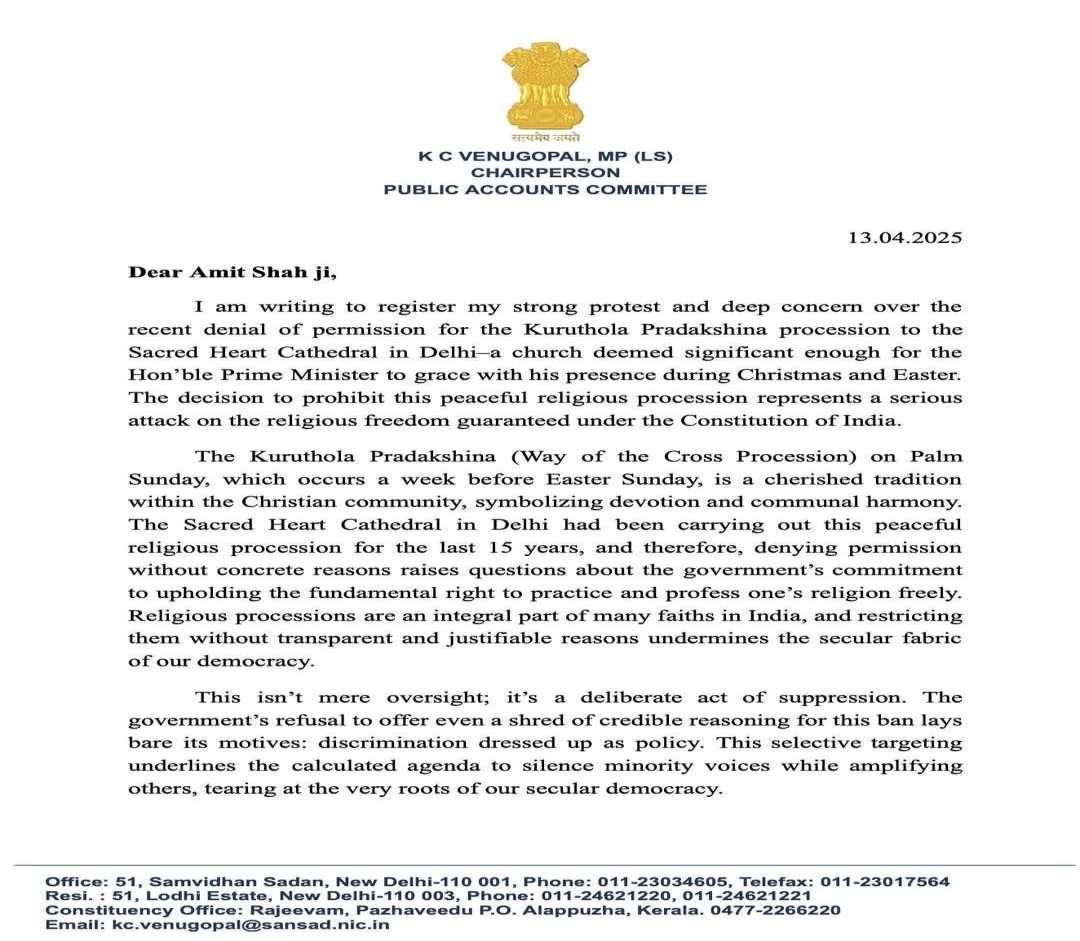 सत्यमेव जयते

K C VENUGOPAL, MP (LS)
CHAIRPERSON
PUBLIC ACCOUNTS COMMITTEE

13.04.2025

Dear Amit Shah ji,

I am writing to register my strong protest and deep concern over the recent denial of permission for the Kuruthola Pradakshina procession to the Sacred Heart Cathedral in Delhi–a church deemed significant enough for the Hon'ble Prime Minister to grace with his presence during Christmas and Easter. The decision to prohibit this peaceful religious procession represents a serious attack on the religious freedom guaranteed under the Constitution of India.

The Kuruthola Pradakshina (Way of the Cross Procession) on Palm Sunday, which occurs a week before Easter Sunday, is a cherished tradition within the Christian community, symbolizing devotion and communal harmony. The Sacred Heart Cathedral in Delhi had been carrying out this peaceful religious procession for the last 15 years, and therefore, denying permission without concrete reasons raises questions about the government's commitment to upholding the fundamental right to practice and profess one's religion freely. Religious processions are an integral part of many faiths in India, and restricting them without transparent and justifiable reasons undermines the secular fabric of our democracy.

This isn't mere oversight; it's a deliberate act of suppression. The government's refusal to offer even a shred of credible reasoning for this ban lays bare its motives: discrimination dressed up as policy. This selective targeting underlines the calculated agenda to silence minority voices while amplifying others, tearing at the very roots of our secular democracy.

Office: 51, Samvidhan Sadan, New Delhi-110 001, Phone: 011-23034605, Telefax: 011-23017564
Resi. : 51, Lodhi Estate, New Delhi-110 003, Phone: 011-24621220, 011-24621221
Constituency Office: Rajeevam, Pazhaveedu P.O. Alappuzha, Kerala. 0477-2266220
Email: kc.venugopal@sansad.nic.in